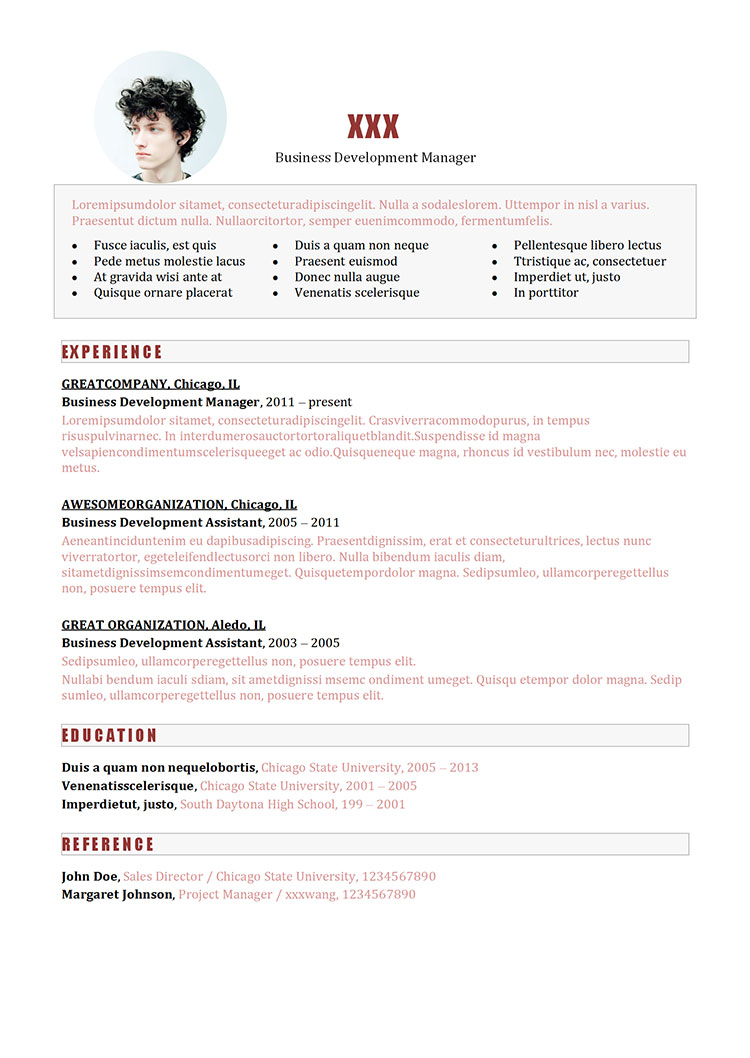 XXX

Business Development Manager

Loremipsumdolor sitamet, consecteturadipiscingelit. Nulla a sodaleslorem. Uttempor in nisl a varius. Praesentut dictum nulla. Nullaorcitortor, semper euenimcommodo, fermentumfelis.

- Fusce iaculis, est quis
- Pede metus molestie lacus
- At gravida wisi ante at
- Quisque ornare placerat

- Duis a quam non neque
- Praesent euismod
- Donec nulla augue
- Venenatis scelerisque

- Pellentesque libero lectus
- Ttristique ac, consectetuer
- Imperdiet ut, justo
- In porttitor

EXPERIENCE

GREATCOMPANY, Chicago, IL
Business Development Manager, 2011 – present
Loremipsumdolor sitamet, consecteturadipiscingelit. Crasviverracommodopurus, in tempus risuspulvinarnec. In interdumerosauctortortoraliquetblandit.Suspendisse id magna velsapiencondimentumscelerisqueeget ac odio.Quisqueneque magna, rhoncus id vestibulum nec, molestie eu metus.

AWESOMEORGANIZATION, Chicago, IL
Business Development Assistant, 2005 – 2011
Aeneantinciduntenim eu dapibusadipiscing. Praesentdignissim, erat et consecteturultrices, lectus nunc viverratortor, egeteleifendlectusorci non libero. Nulla bibendum iaculis diam, sitametdignissimsemcondimentumeget. Quisquetempordolor magna. Sedipsumleo, ullamcorperegettellus non, posuere tempus elit.

GREAT ORGANIZATION, Aledo, IL
Business Development Assistant, 2003 – 2005
Sedipsumleo, ullamcorperegettellus non, posuere tempus elit.
Nullabi bendum iaculi sdiam, sit ametdignissi msemc ondiment umeget. Quisqu etempor dolor magna. Sedip sumleo, ullamcorperegettellus non, posuere tempus elit.

EDUCATION

Duis a quam non nequelobortis, Chicago State University, 2005 – 2013
Venenatisscelerisque, Chicago State University, 2001 – 2005
Imperdietut, justo, South Daytona High School, 199 – 2001

REFERENCE

John Doe, Sales Director / Chicago State University, 1234567890
Margaret Johnson, Project Manager / xxxwang, 1234567890